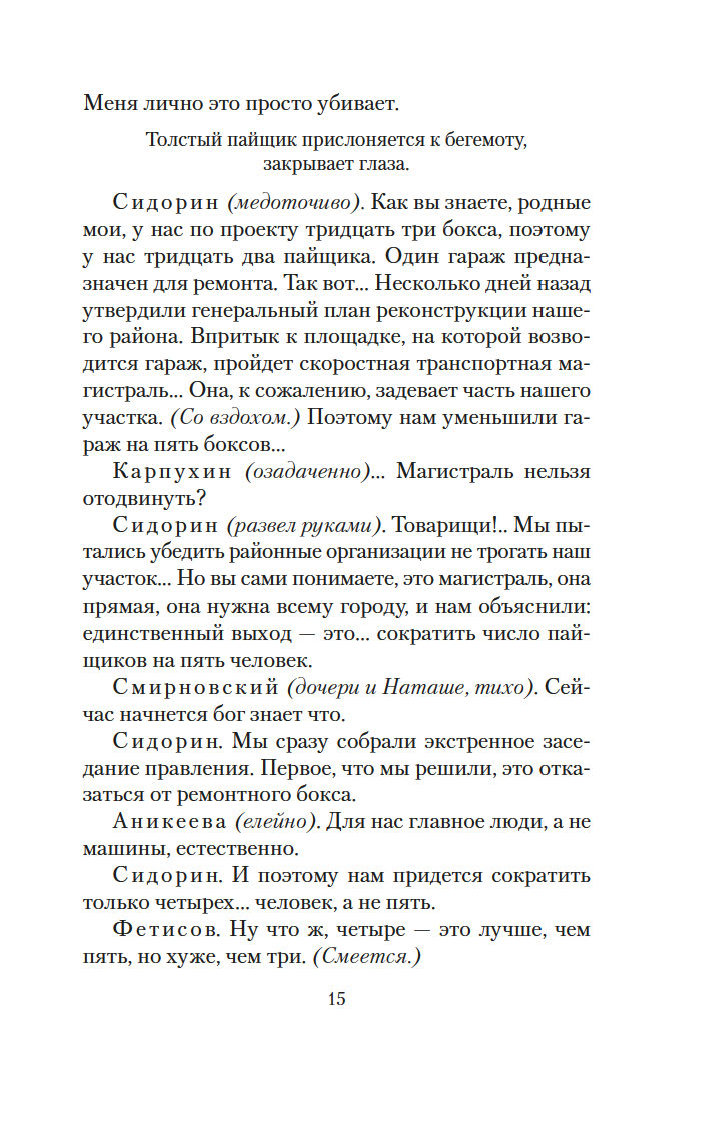 Меня лично это просто убивает.

Толстый пайщик прислоняется к бегемоту, закрывает глаза.

Сидорин (медоточиво). Как вы знаете, родные мои, у нас по проекту тридцать три бокса, поэтому у нас тридцать два пайщика. Один гараж предназначен для ремонта. Так вот... Несколько дней назад утвердили генеральный план реконструкции нашего района. Впритык к площадке, на которой возводится гараж, пройдет скоростная транспортная магистраль... Она, к сожалению, задевает часть нашего участка. (Со вздохом.) Поэтому нам уменьшили гараж на пять боксов...

Карпухин (озадаченно)... Магистраль нельзя отодвинуть?

Сидорин (развел руками). Товарищи!.. Мы пытались убедить районные организации не трогать наш участок... Но вы сами понимаете, это магистраль, она прямая, она нужна всему городу, и нам объяснили: единственный выход — это... сократить число пайщиков на пять человек.

Смирновский (дочери и Наташе, тихо). Сейчас начнется бог знает что.

Сидорин. Мы сразу собрали экстренное заседание правления. Первое, что мы решили, это отказаться от ремонтного бокса.

Аникеева (елейно). Для нас главное люди, а не машины, естественно.

Сидорин. И поэтому нам придется сократить только четырех... человек, а не пять.

Фетисов. Ну что ж, четыре — это лучше, чем пять, но хуже, чем три. (Смеется.)

15